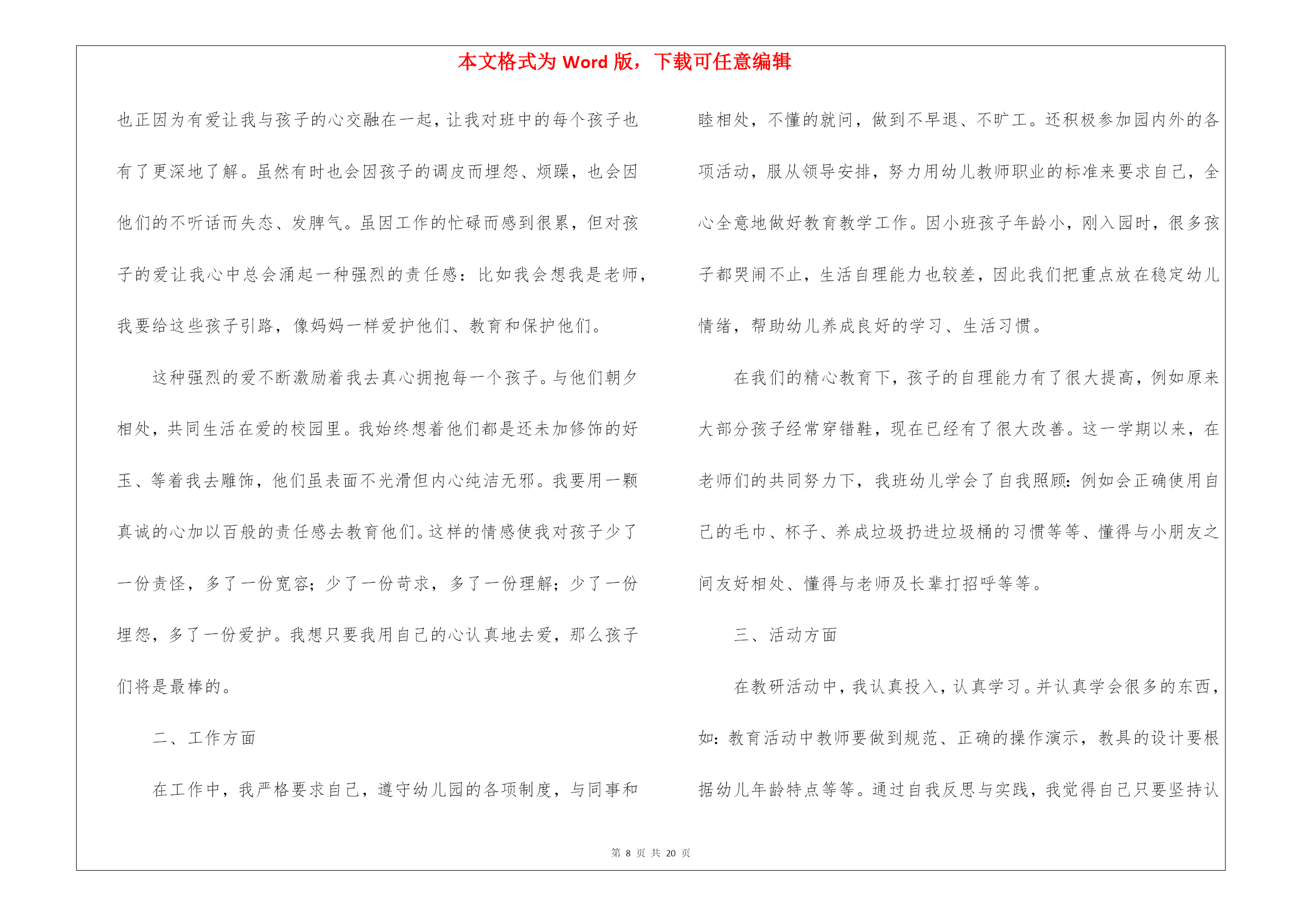 本文格式为 Word 版，下载可任意编辑

也正因为有爱让我与孩子的心交融在一起，让我对班中的每个孩子也有了更深地了解。虽然有时也会因孩子的调皮而埋怨、烦躁，也会因他们的不听话而失态、发脾气。虽因工作的忙碌而感到很累，但对孩子的爱让我心中总会涌起一种强烈的责任感：比如我会想我是老师，我要给这些孩子引路，像妈妈一样爱护他们、教育和保护他们。

这种强烈的爱不断激励着我去真心拥抱每一个孩子。与他们朝夕相处，共同生活在爱的校园里。我始终想着他们都是还未加修饰的好玉、等着我去雕饰，他们虽表面不光滑但内心纯洁无邪。我要用一颗真诚的心加以百般的责任感去教育他们。这样的情感使我对孩子少了一份责怪，多了一份宽容；少了一份苛求，多了一份理解；少了一份埋怨，多了一份爱护。我想只要我用自己的心认真地去爱，那么孩子们将是最棒的。

二、工作方面

在工作中，我严格要求自己，遵守幼儿园的各项制度，与同事和睦相处，不懂的就问，做到不早退、不旷工。还积极参加园内外的各项活动，服从领导安排，努力用幼儿教师职业的标准来要求自己，全心全意地做好教育教学工作。因小班孩子年龄小，刚入园时，很多孩子都哭闹不止，生活自理能力也较差，因此我们把重点放在稳定幼儿情绪，帮助幼儿养成良好的学习、生活习惯。

在我们的精心教育下，孩子的自理能力有了很大提高，例如原来大部分孩子经常穿错鞋，现在已经有了很大改善。这一学期以来，在老师们的共同努力下，我班幼儿学会了自我照顾：例如会正确使用自己的毛巾、杯子、养成垃圾扔进垃圾桶的习惯等等、懂得与小朋友之间友好相处、懂得与老师及长辈打招呼等等。

三、活动方面

在教研活动中，我认真投入，认真学习。并认真学会很多的东西，如：教育活动中教师要做到规范、正确的操作演示，教具的设计要根据幼儿年龄特点等等。通过自我反思与实践，我觉得自己只要坚持认

第 8 页 共 20 页